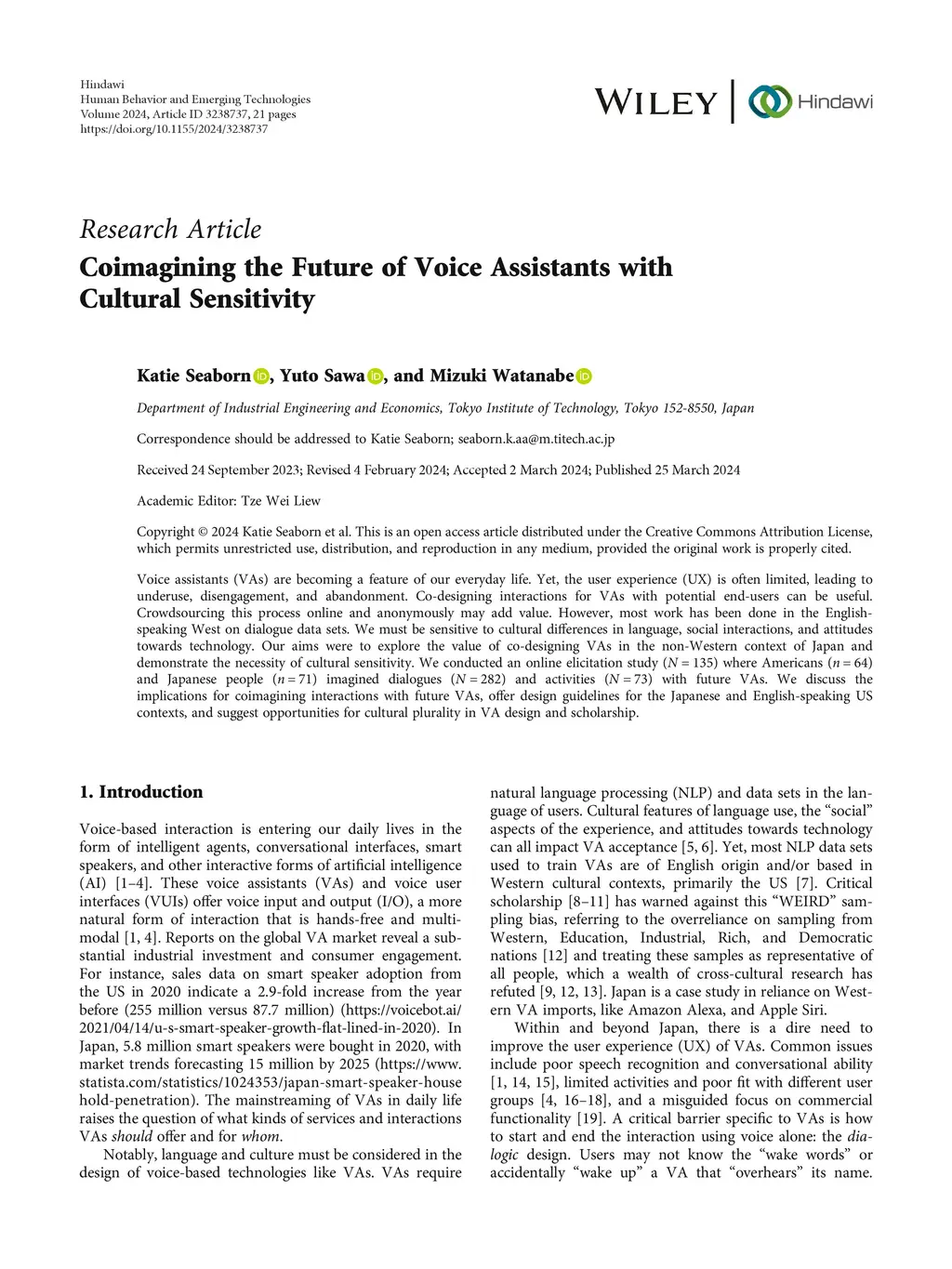 Hindawi
Human Behavior and Emerging Technologies
Volume 2024, Article ID 3238737, 21 pages
https://doi.org/10.1155/2024/3238737

WILEY | Hindawi

Research Article
Coimagining the Future of Voice Assistants with Cultural Sensitivity

Katie Seaborn, Yuto Sawa, and Mizuki Watanabe

Department of Industrial Engineering and Economics, Tokyo Institute of Technology, Tokyo 152-8550, Japan

Correspondence should be addressed to Katie Seaborn; seaborn.k.aa@m.titech.ac.jp

Received 24 September 2023; Revised 4 February 2024; Accepted 2 March 2024; Published 25 March 2024

Academic Editor: Tze Wei Liew

Copyright © 2024 Katie Seaborn et al. This is an open access article distributed under the Creative Commons Attribution License, which permits unrestricted use, distribution, and reproduction in any medium, provided the original work is properly cited.

Voice assistants (VAs) are becoming a feature of our everyday life. Yet, the user experience (UX) is often limited, leading to underuse, disengagement, and abandonment. Co-designing interactions for VAs with potential end-users can be useful. Crowdsourcing this process online and anonymously may add value. However, most work has been done in the English-speaking West on dialogue data sets. We must be sensitive to cultural differences in language, social interactions, and attitudes towards technology. Our aims were to explore the value of co-designing VAs in the non-Western context of Japan and demonstrate the necessity of cultural sensitivity. We conducted an online elicitation study ($N = 135$) where Americans ($n = 64$) and Japanese people ($n = 71$) imagined dialogues ($N = 282$) and activities ($N = 73$) with future VAs. We discuss the implications for coimagining interactions with future VAs, offer design guidelines for the Japanese and English-speaking US contexts, and suggest opportunities for cultural plurality in VA design and scholarship.

1. Introduction

Voice-based interaction is entering our daily lives in the form of intelligent agents, conversational interfaces, smart speakers, and other interactive forms of artificial intelligence (AI) [1–4]. These voice assistants (VAs) and voice user interfaces (VUIs) offer voice input and output (I/O), a more natural form of interaction that is hands-free and multimodal [1, 4]. Reports on the global VA market reveal a substantial industrial investment and consumer engagement. For instance, sales data on smart speaker adoption from the US in 2020 indicate a 2.9-fold increase from the year before (255 million versus 87.7 million) (https://voicebot.ai/2021/04/14/u-s-smart-speaker-growth-flat-lined-in-2020). In Japan, 5.8 million smart speakers were bought in 2020, with market trends forecasting 15 million by 2025 (https://www.statista.com/statistics/1024353/japan-smart-speaker-household-penetration). The mainstreaming of VAs in daily life raises the question of what kinds of services and interactions VAs should offer and for whom.

Notably, language and culture must be considered in the design of voice-based technologies like VAs. VAs require natural language processing (NLP) and data sets in the language of users. Cultural features of language use, the “social” aspects of the experience, and attitudes towards technology can all impact VA acceptance [5, 6]. Yet, most NLP data sets used to train VAs are of English origin and/or based in Western cultural contexts, primarily the US [7]. Critical scholarship [8–11] has warned against this “WEIRD” sampling bias, referring to the overreliance on sampling from Western, Education, Industrial, Rich, and Democratic nations [12] and treating these samples as representative of all people, which a wealth of cross-cultural research has refuted [9, 12, 13]. Japan is a case study in reliance on Western VA imports, like Amazon Alexa, and Apple Siri.

Within and beyond Japan, there is a dire need to improve the user experience (UX) of VAs. Common issues include poor speech recognition and conversational ability [1, 14, 15], limited activities and poor fit with different user groups [4, 16–18], and a misguided focus on commercial functionality [19]. A critical barrier specific to VAs is how to start and end the interaction using voice alone: the dialogic design. Users may not know the “wake words” or accidentally “wake up” a VA that “overhears” its name.